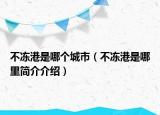 不冻港是哪个城市（不冻港是哪里简介介绍）